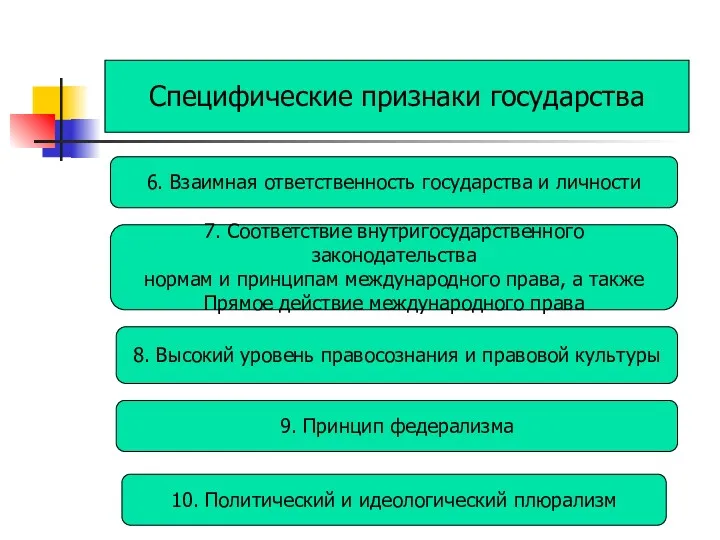 Специфические признаки государства

6. Взаимная ответственность государства и личности

7. Соответствие внутригосударственного законодательства нормам и принципам международного права, а также Прямое действие международного права

8. Высокий уровень правосознания и правовой культуры

9. Принцип федерализма

10. Политический и идеологический плюрализм